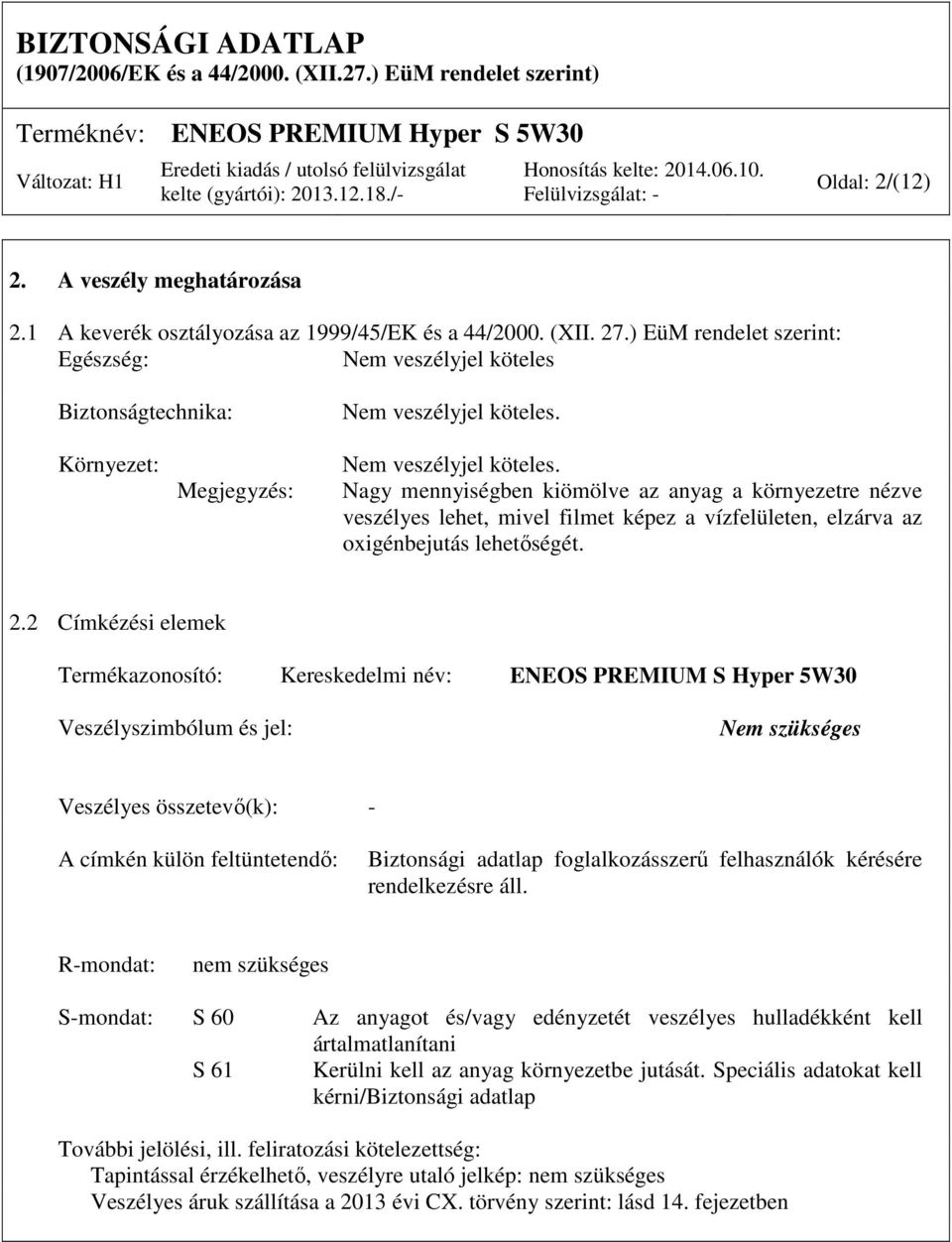 BIZTONSÁGI ADATLAP
(1907/2006/EK és a 44/2000. (XII.27.) EüM rendelet szerint)

Terméknév: ENEOS PREMIUM Hyper S 5W30

Változat: H1

Eredeti kiadás / utolsó felülvizsgálat kelte (gyártói): 2013.12.18./-

Honosítás kelte: 2014.06.10.
Felülvizsgálat: -

Oldal: 2/(12)

2. A veszély meghatározása

2.1 A keverék osztályozása az 1999/45/EK és a 44/2000. (XII. 27.) EüM rendelet szerint:

Egészség: Nem veszélyjel köteles

Biztonságtechnika: Nem veszélyjel köteles.

Környezet: Nem veszélyjel köteles.

Megjegyzés: Nagy mennyiségben kiömölve az anyag a környezetre nézve veszélyes lehet, mivel filmet képez a vízfelületen, elzárva az oxigénbejutás lehetőségét.

2.2 Címkézési elemek

Termékazonosító: Kereskedelmi név: ENEOS PREMIUM S Hyper 5W30

Veszélyszimbólum és jel: Nem szükséges

Veszélyes összetevő(k): -

A címkén külön feltüntetendő: Biztonsági adatlap foglalkozásszerű felhasználók kérésére rendelkezésre áll.

R-mondat: nem szükséges

S-mondat: S 60 Az anyagot és/vagy edényzetét veszélyes hulladékként kell ártalmatlanítani
S 61 Kerülni kell az anyag környezetbe jutását. Speciális adatokat kell kérni/Biztonsági adatlap

További jelölési, ill. feliratozási kötelezettség:
Tapintással érzékelhető, veszélyre utaló jelkép: nem szükséges
Veszélyes áruk szállítása a 2013 évi CX. törvény szerint: lásd 14. fejezetben